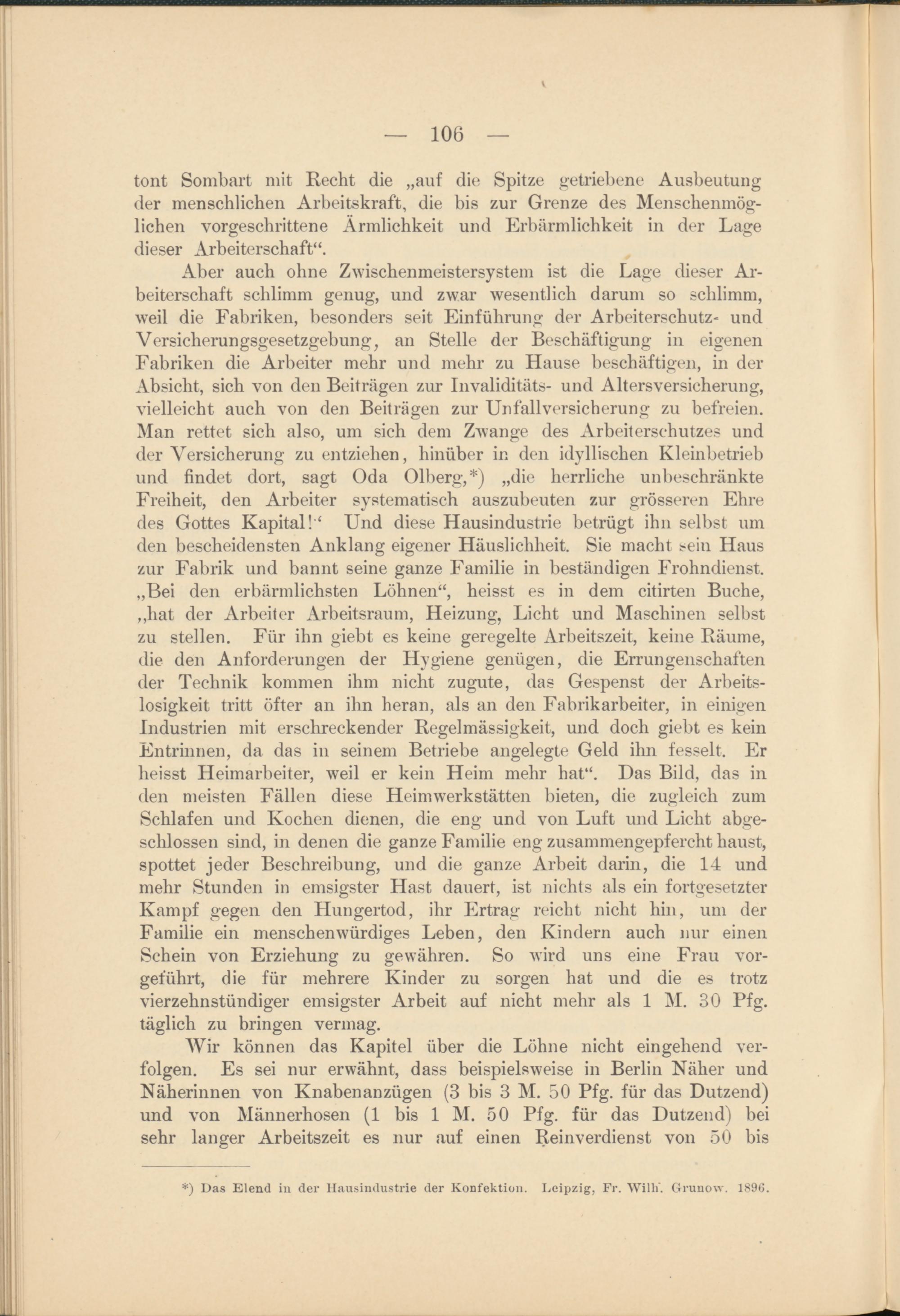 — 106 —

tont Sombart mit Recht die „auf die Spitze getriebene Ausbeutung der menschlichen Arbeitskraft, die bis zur Grenze des Menschenmöglichen vorgeschrittene Ärmlichkeit und Erbärmlichkeit in der Lage dieser Arbeiterschaft“.

Aber auch ohne Zwischenmeistersystem ist die Lage dieser Arbeiterschaft schlimm genug, und zwar wesentlich darum so schlimm, weil die Fabriken, besonders seit Einführung der Arbeiterschutz- und Versicherungsgesetzgebung, an Stelle der Beschäftigung in eigenen Fabriken die Arbeiter mehr und mehr zu Hause beschäftigen, in der Absicht, sich von den Beiträgen zur Invaliditäts- und Altersversicherung, vielleicht auch von den Beiträgen zur Unfallversicherung zu befreien. Man rettet sich also, um sich dem Zwange des Arbeiterschutzes und der Versicherung zu entziehen, hinüber in den idyllischen Kleinbetrieb und findet dort, sagt Oda Olberg,*) „die herrliche unbeschränkte Freiheit, den Arbeiter systematisch auszubeuten zur grösseren Ehre des Gottes Kapital!“ Und diese Hausindustrie betrügt ihn selbst um den bescheidensten Anklang eigener Häuslichheit. Sie macht sein Haus zur Fabrik und bannt seine ganze Familie in beständigen Frohndienst. „Bei den erbärmlichsten Löhnen“, heisst es in dem citirten Buche, „hat der Arbeiter Arbeitsraum, Heizung, Licht und Maschinen selbst zu stellen. Für ihn giebt es keine geregelte Arbeitszeit, keine Räume, die den Anforderungen der Hygiene genügen, die Errungenschaften der Technik kommen ihm nicht zugute, das Gespenst der Arbeitslosigkeit tritt öfter an ihn heran, als an den Fabrikarbeiter, in einigen Industrien mit erschreckender Regelmässigkeit, und doch giebt es kein Entrinnen, da das in seinem Betriebe angelegte Geld ihn fesselt. Er heisst Heimarbeiter, weil er kein Heim mehr hat“. Das Bild, das in den meisten Fällen diese Heimwerkstätten bieten, die zugleich zum Schlafen und Kochen dienen, die eng und von Luft und Licht abgeschlossen sind, in denen die ganze Familie eng zusammengepfercht haust, spottet jeder Beschreibung, und die ganze Arbeit darin, die 14 und mehr Stunden in emsigster Hast dauert, ist nichts als ein fortgesetzter Kampf gegen den Hungertod, ihr Ertrag reicht nicht hin, um der Familie ein menschenwürdiges Leben, den Kindern auch nur einen Schein von Erziehung zu gewähren. So wird uns eine Frau vorgeführt, die für mehrere Kinder zu sorgen hat und die es trotz vierzehnstündiger emsigster Arbeit auf nicht mehr als 1 M. 30 Pfg. täglich zu bringen vermag.

Wir können das Kapitel über die Löhne nicht eingehend verfolgen. Es sei nur erwähnt, dass beispielsweise in Berlin Näher und Näherinnen von Knabenanzügen (3 bis 3 M. 50 Pfg. für das Dutzend) und von Männerhosen (1 bis 1 M. 50 Pfg. für das Dutzend) bei sehr langer Arbeitszeit es nur auf einen Reinverdienst von 50 bis

*) Das Elend in der Hausindustrie der Konfektion. Leipzig, Fr. Wilh. Grunow. 1896.